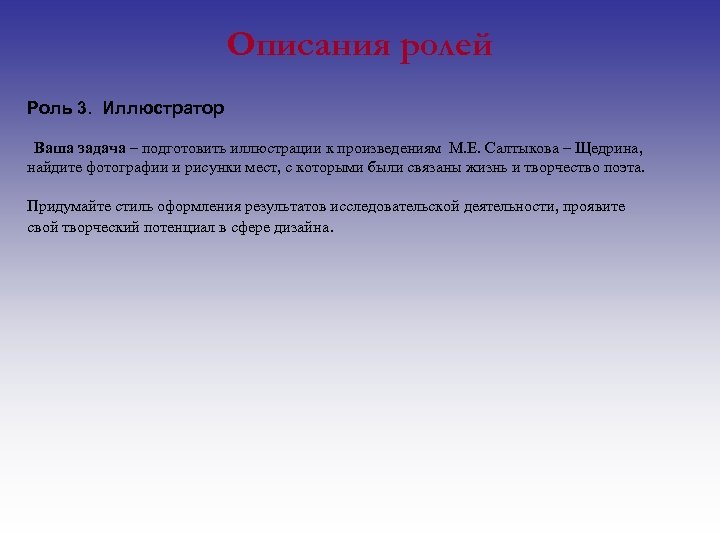 Описания ролей

Роль 3. Иллюстратор

Ваша задача – подготовить иллюстрации к произведениям М.Е. Салтыкова – Щедрина, найдите фотографии и рисунки мест, с которыми были связаны жизнь и творчество поэта.

Придумайте стиль оформления результатов исследовательской деятельности, проявите свой творческий потенциал в сфере дизайна.